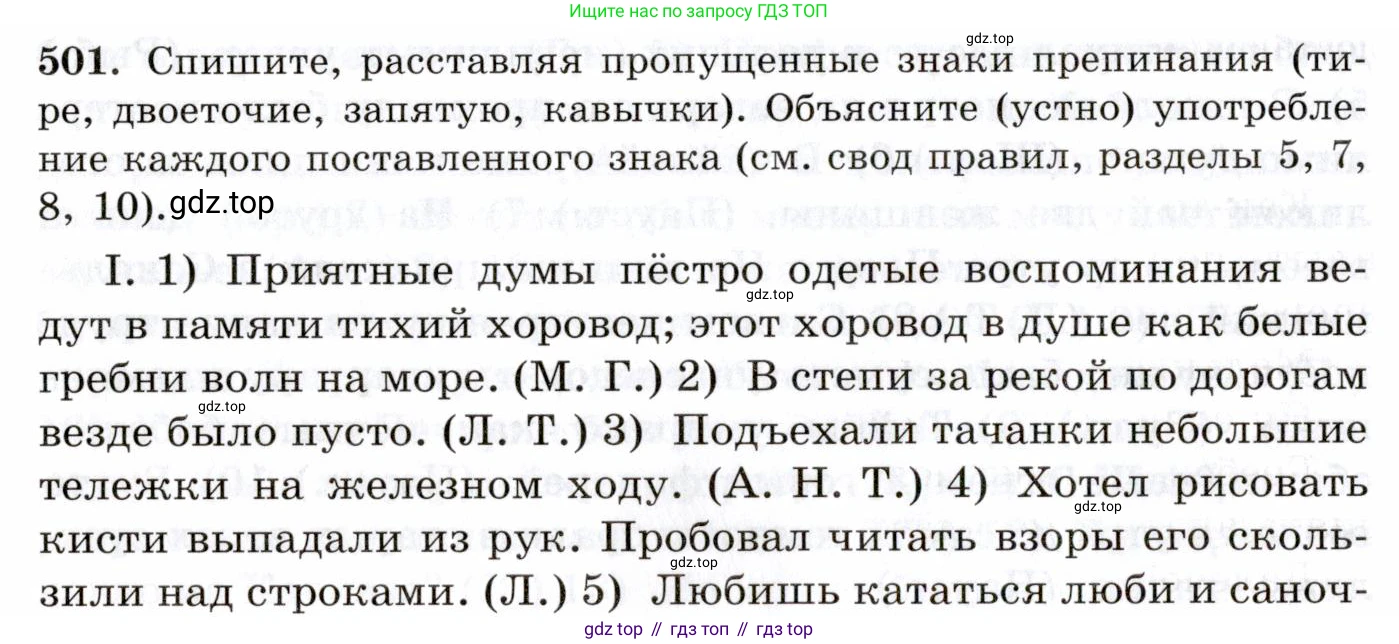 Ищите нас по запросу ГДЗ ТОП

501. Спишите, расставляя пропущенные знаки препинания (тире, двоеточие, запятую, кавычки). Объясните (устно) употребление каждого поставленного знака (см. свод правил, разделы 5, 7, 8, 10).

I. 1) Приятные думы пёстро одетые воспоминания ведут в памяти тихий хоровод; этот хоровод в душе как белые гребни волн на море. (М. Г.) 2) В степи за рекой по дорогам везде было пусто. (Л. Т.) 3) Подъехали тачанки небольшие тележки на железном ходу. (А. Н. Т.) 4) Хотел рисовать кисти выпадали из рук. Пробовал читать взоры его скользили над строками. (Л.) 5) Любишь кататься люби и саноч-

gdz top // гдз топ // гдз top

gdz.top